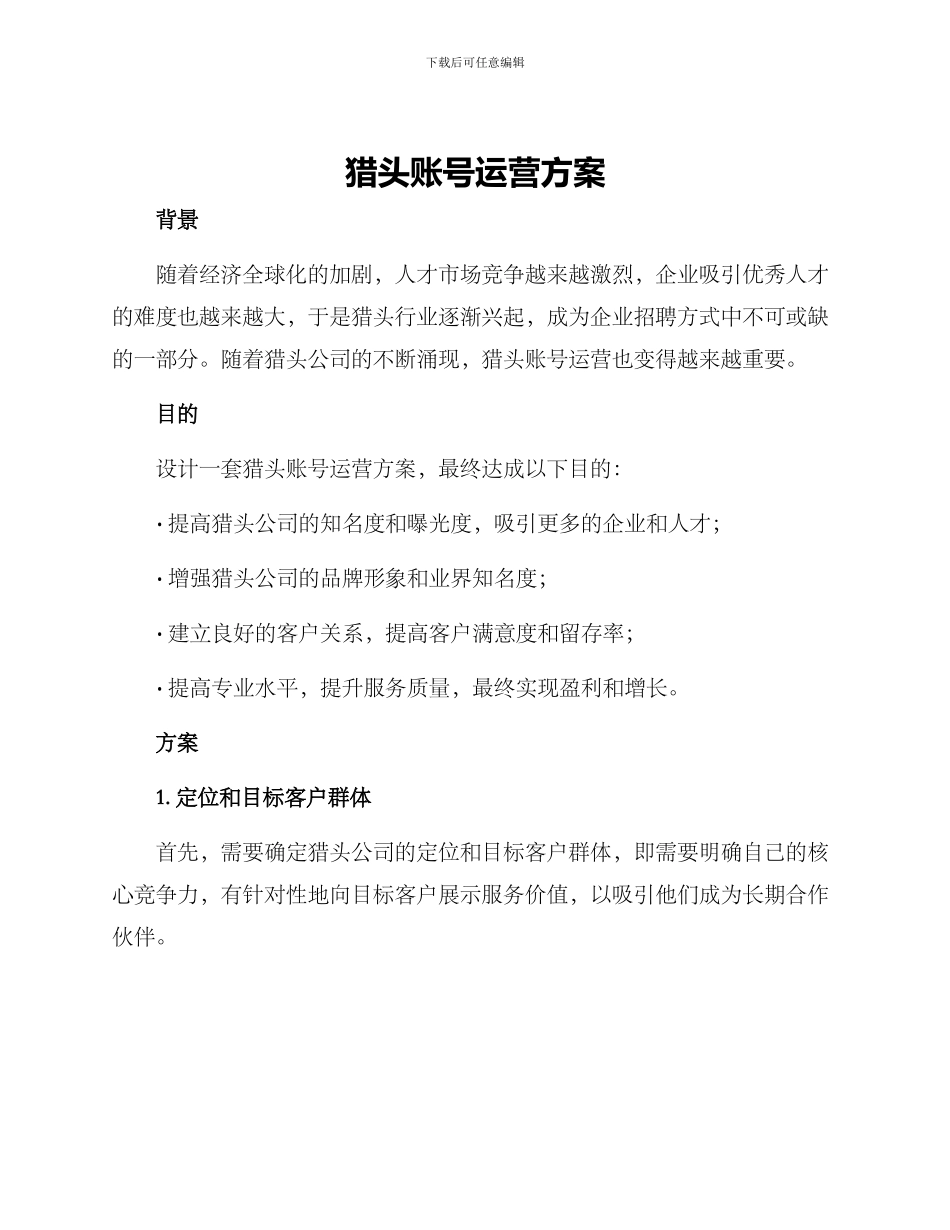 下载后可任意编辑

猎头账号运营方案

背景

随着经济全球化的加剧，人才市场竞争越来越激烈，企业吸引优秀人才的难度也越来越大，于是猎头行业逐渐兴起，成为企业招聘方式中不可或缺的一部分。随着猎头公司的不断涌现，猎头账号运营也变得越来越重要。

目的

设计一套猎头账号运营方案，最终达成以下目的：

· 提高猎头公司的知名度和曝光度，吸引更多的企业和人才；

· 增强猎头公司的品牌形象和业界知名度；

· 建立良好的客户关系，提高客户满意度和留存率；

· 提高专业水平，提升服务质量，最终实现盈利和增长。

方案

1. 定位和目标客户群体

首先，需要确定猎头公司的定位和目标客户群体，即需要明确自己的核心竞争力，有针对性地向目标客户展示服务价值，以吸引他们成为长期合作伙伴。